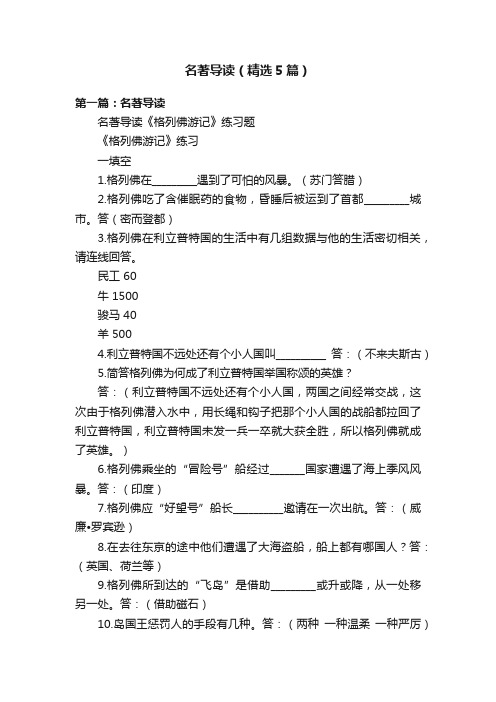 名著导读（精选5篇）

第一篇：名著导读

名著导读《格列佛游记》练习题

《格列佛游记》练习

一填空

1.格列佛在________遇到了可怕的风暴。（苏门答腊）

2.格列佛吃了含催眠药的食物，昏睡后被运到了首都________城市。答（密而登都）

3.格列佛在利立普特国的生活中有几组数据与他的生活密切相关，请连线回答。

民工 60

牛 1500

骏马 40

羊 500

4.利立普特国不远处还有个小人国叫_________ 答：（不来夫斯古）

5.简答格列佛为何成了利立普特国举国称颂的英雄？

答：（利立普特国不远处还有个小人国，两国之间经常交战，这次由于格列佛潜入水中，用长绳和钩子把那个小人国的战船都拉回了利立普特国，利立普特国未发一兵一卒就大获全胜，所以格列佛就成了英雄。）

6.格列佛乘坐的“冒险号”船经过______国家遭遇了海上季风风暴。答：（印度）

7.格列佛应“好望号”船长_________邀请在一次出航。答：（威廉•罗宾逊）

8.在去往东京的途中他们遭遇了大海盗船，船上都有哪国人？答：（英国、荷兰等）

9.格列佛所到达的“飞岛”是借助________或升或降，从一处移另一处。答：（借助磁石）

10.岛国王惩罚人的手段有几种。答：（两种 一种温柔 一种严厉）